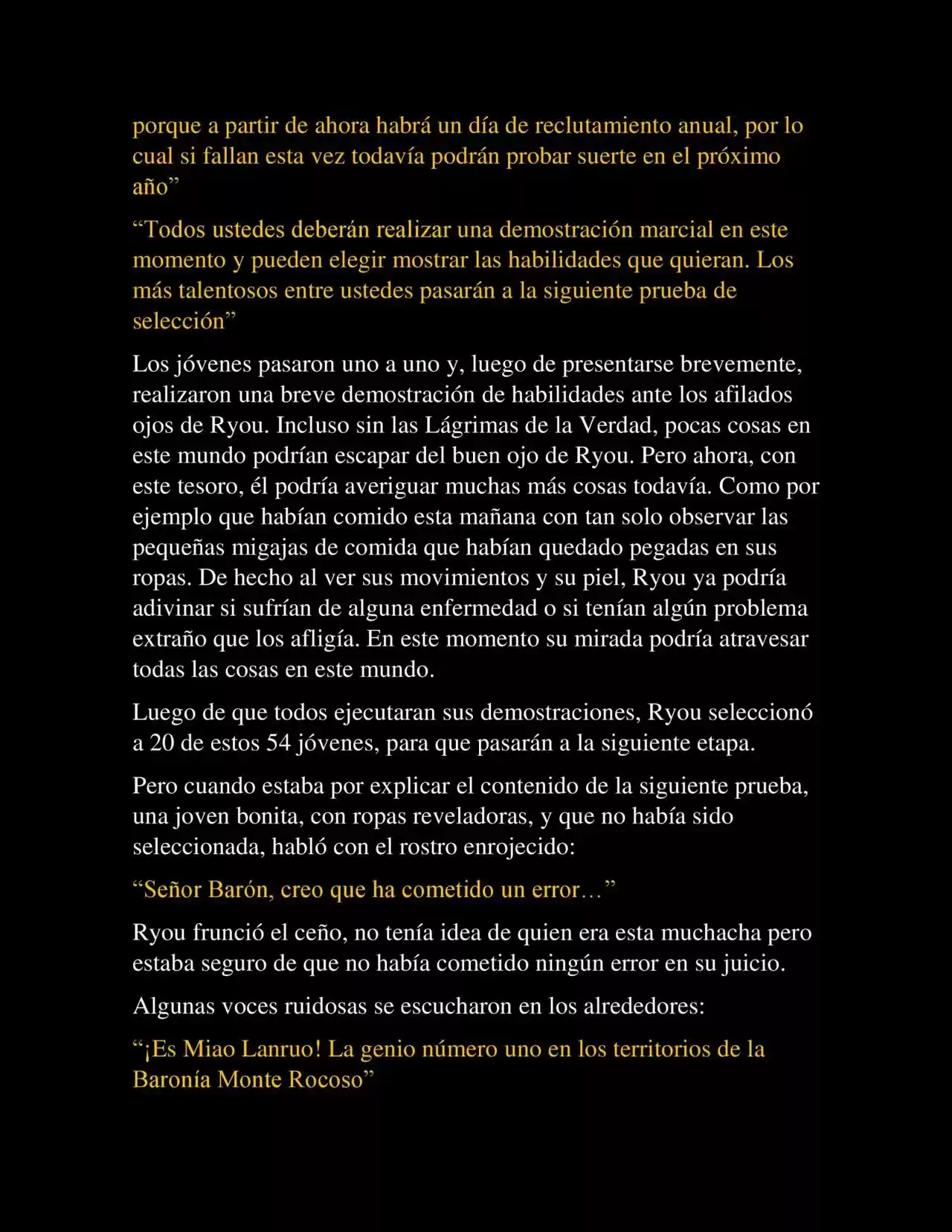 porque a partir de ahora habrá un día de reclutamiento anual, por lo cual si fallan esta vez todavía podrán probar suerte en el próximo año”

“Todos ustedes deberán realizar una demostración marcial en este momento y pueden elegir mostrar las habilidades que quieran. Los más talentosos entre ustedes pasarán a la siguiente prueba de selección”

Los jóvenes pasaron uno a uno y, luego de presentarse brevemente, realizaron una breve demostración de habilidades ante los afilados ojos de Ryou. Incluso sin las Lágrimas de la Verdad, pocas cosas en este mundo podrían escapar del buen ojo de Ryou. Pero ahora, con este tesoro, él podría averiguar muchas más cosas todavía. Como por ejemplo que habían comido esta mañana con tan solo observar las pequeñas migajas de comida que habían quedado pegadas en sus ropas. De hecho al ver sus movimientos y su piel, Ryou ya podría adivinar si sufrían de alguna enfermedad o si tenían algún problema extraño que los afligía. En este momento su mirada podría atravesar todas las cosas en este mundo.

Luego de que todos ejecutaran sus demostraciones, Ryou seleccionó a 20 de estos 54 jóvenes, para que pasarán a la siguiente etapa.

Pero cuando estaba por explicar el contenido de la siguiente prueba, una joven bonita, con ropas reveladoras, y que no había sido seleccionada, habló con el rostro enrojecido:

“Señor Barón, creo que ha cometido un error…”

Ryou frunció el ceño, no tenía idea de quien era esta muchacha pero estaba seguro de que no había cometido ningún error en su juicio.

Algunas voces ruidosas se escucharon en los alrededores:

“¡Es Miao Lanruo! La genio número uno en los territorios de la Baronía Monte Rocoso”